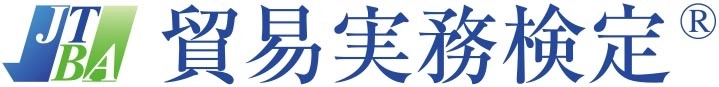 JTBA 貿易実務検定®